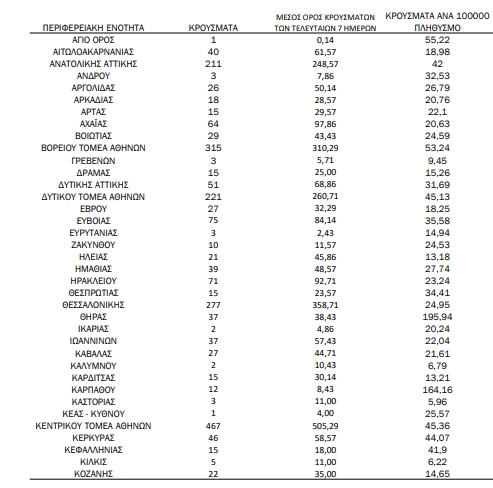 | ΠΕΡΙΦΕΡΕΙΑΚΗ ΕΝΟΤΗΤΑ | ΚΡΟΥΣΜΑΤΑ | ΜΕΣΟΣ ΟΡΟΣ ΚΡΟΥΣΜΑΤΩΝ ΤΩΝ ΤΕΛΕΥΤΑΙΩΝ 7 ΗΜΕΡΩΝ | ΚΡΟΥΣΜΑΤΑ ΑΝΑ 100000 ΠΛΗΘΥΣΜΟ |
|---|---|---|---|
| ΑΓΙΟ ΟΡΟΣ | 1 | 0,14 | 55,22 |
| ΑΙΤΩΛΟΑΚΑΡΝΑΝΙΑΣ | 40 | 61,57 | 18,98 |
| ΑΝΑΤΟΛΙΚΗΣ ΑΤΤΙΚΗΣ | 211 | 248,57 | 42 |
| ΑΝΔΡΟΥ | 3 | 7,86 | 32,53 |
| ΑΡΓΟΛΙΔΑΣ | 26 | 50,14 | 26,79 |
| ΑΡΚΑΔΙΑΣ | 18 | 28,57 | 20,76 |
| ΑΡΤΑΣ | 15 | 29,57 | 22,1 |
| ΑΧΑΪΑΣ | 64 | 97,86 | 20,63 |
| ΒΟΙΩΤΙΑΣ | 29 | 43,43 | 24,59 |
| ΒΟΡΕΙΟΥ ΤΟΜΕΑ ΑΘΗΝΩΝ | 315 | 310,29 | 53,24 |
| ΓΡΕΒΕΝΩΝ | 3 | 5,71 | 9,45 |
| ΔΡΑΜΑΣ | 15 | 25,00 | 15,26 |
| ΔΥΤΙΚΗΣ ΑΤΤΙΚΗΣ | 51 | 68,86 | 31,69 |
| ΔΥΤΙΚΟΥ ΤΟΜΕΑ ΑΘΗΝΩΝ | 221 | 260,71 | 45,13 |
| ΕΒΡΟΥ | 27 | 32,29 | 18,25 |
| ΕΥΒΟΙΑΣ | 75 | 84,14 | 35,58 |
| ΕΥΡΥΤΑΝΙΑΣ | 3 | 2,43 | 14,94 |
| ΖΑΚΥΝΘΟΥ | 10 | 11,57 | 24,53 |
| ΗΛΕΙΑΣ | 21 | 45,86 | 13,18 |
| ΗΜΑΘΙΑΣ | 39 | 48,57 | 27,74 |
| ΗΡΑΚΛΕΙΟΥ | 71 | 92,71 | 23,24 |
| ΘΕΣΠΡΩΤΙΑΣ | 15 | 23,57 | 34,41 |
| ΘΕΣΣΑΛΟΝΙΚΗΣ | 277 | 358,71 | 24,95 |
| ΘΗΡΑΣ | 37 | 38,43 | 195,94 |
| ΙΚΑΡΙΑΣ | 2 | 4,86 | 20,24 |
| ΙΩΑΝΝΙΝΩΝ | 37 | 57,43 | 22,04 |
| ΚΑΒΑΛΑΣ | 27 | 44,71 | 21,61 |
| ΚΑΛΥΜΝΟΥ | 2 | 10,43 | 6,79 |
| ΚΑΡΔΙΤΣΑΣ | 15 | 30,14 | 13,21 |
| ΚΑΡΠΑΘΟΥ | 12 | 8,43 | 164,16 |
| ΚΑΣΤΟΡΙΑΣ | 3 | 11,00 | 5,96 |
| ΚΕΑΣ - ΚΥΘΝΟΥ | 1 | 4,00 | 25,57 |
| ΚΕΝΤΡΙΚΟΥ ΤΟΜΕΑ ΑΘΗΝΩΝ | 467 | 505,29 | 45,36 |
| ΚΕΡΚΥΡΑΣ | 46 | 58,57 | 44,07 |
| ΚΕΦΑΛΛΗΝΙΑΣ | 15 | 18,00 | 41,9 |
| ΚΙΛΚΙΣ | 5 | 11,00 | 6,22 |
| ΚΟΖΑΝΗΣ | 22 | 35,00 | 14,65 |